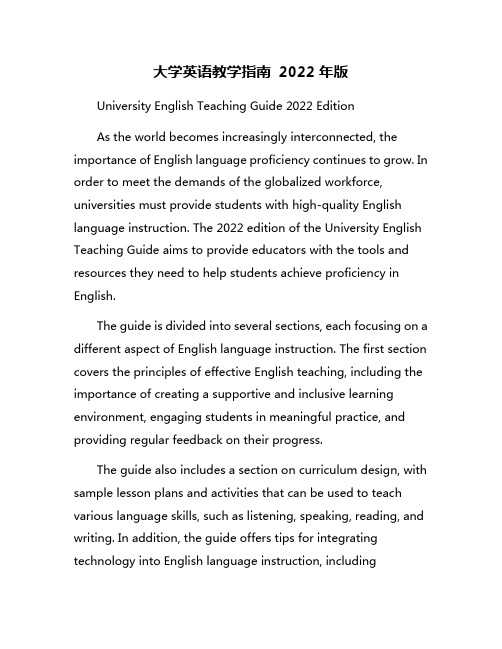 大学英语教学指南 2022 年版

University English Teaching Guide 2022 Edition

As the world becomes increasingly interconnected, the importance of English language proficiency continues to grow. In order to meet the demands of the globalized workforce, universities must provide students with high-quality English language instruction. The 2022 edition of the University English Teaching Guide aims to provide educators with the tools and resources they need to help students achieve proficiency in English.

The guide is divided into several sections, each focusing on a different aspect of English language instruction. The first section covers the principles of effective English teaching, including the importance of creating a supportive and inclusive learning environment, engaging students in meaningful practice, and providing regular feedback on their progress.

The guide also includes a section on curriculum design, with sample lesson plans and activities that can be used to teach various language skills, such as listening, speaking, reading, and writing. In addition, the guide offers tips for integrating technology into English language instruction, including